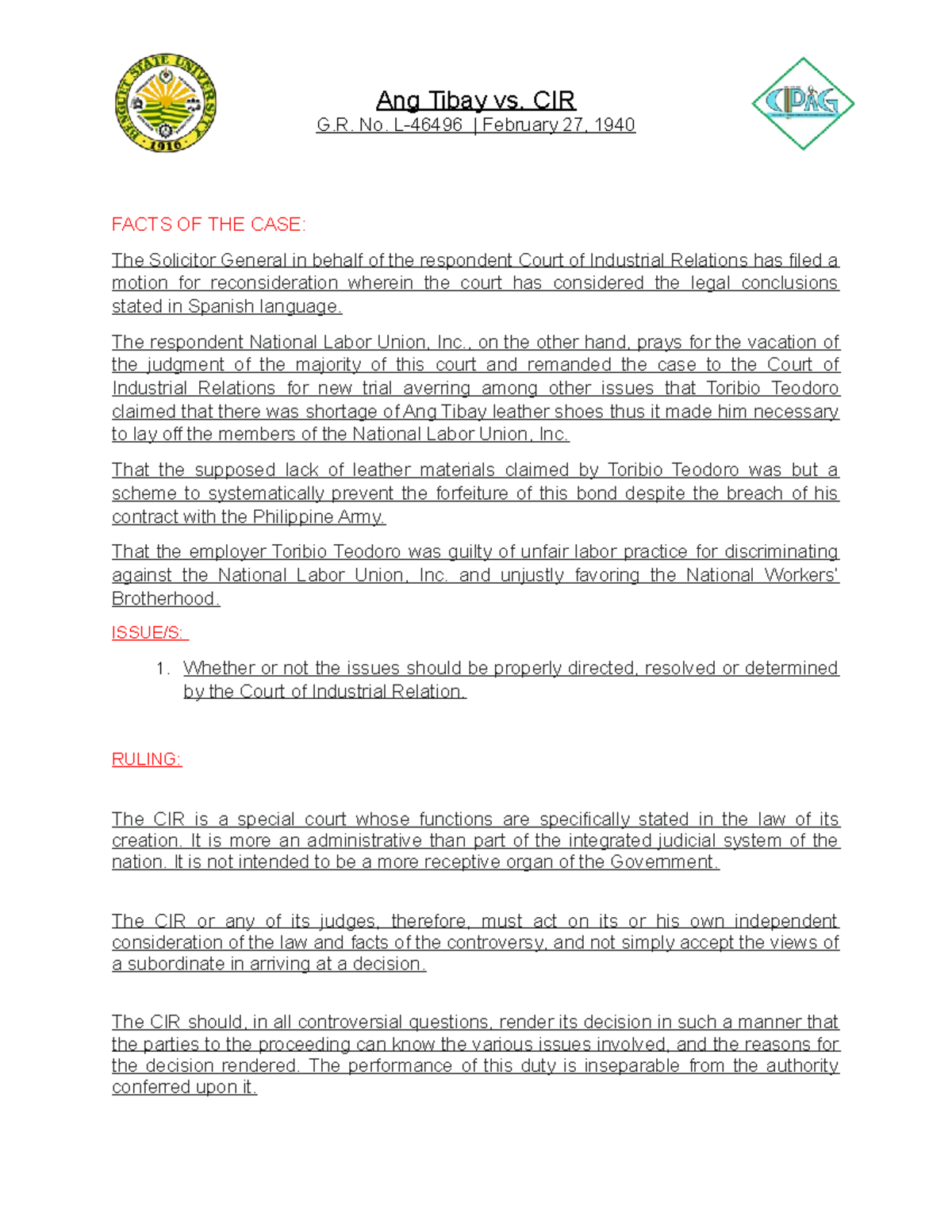 BENGUET STATE UNIVERSITY 1916

Ang Tibay vs. CIR
G.R. No. L-46496 | February 27, 1940

CPAG

FACTS OF THE CASE:

The Solicitor General in behalf of the respondent Court of Industrial Relations has filed a motion for reconsideration wherein the court has considered the legal conclusions stated in Spanish language.

The respondent National Labor Union, Inc., on the other hand, prays for the vacation of the judgment of the majority of this court and remanded the case to the Court of Industrial Relations for new trial averring among other issues that Toribio Teodoro claimed that there was shortage of Ang Tibay leather shoes thus it made him necessary to lay off the members of the National Labor Union, Inc.

That the supposed lack of leather materials claimed by Toribio Teodoro was but a scheme to systematically prevent the forfeiture of this bond despite the breach of his contract with the Philippine Army.

That the employer Toribio Teodoro was guilty of unfair labor practice for discriminating against the National Labor Union, Inc. and unjustly favoring the National Workers' Brotherhood.

ISSUE/S:

1. Whether or not the issues should be properly directed, resolved or determined by the Court of Industrial Relation.

RULING:

The CIR is a special court whose functions are specifically stated in the law of its creation. It is more an administrative than part of the integrated judicial system of the nation. It is not intended to be a more receptive organ of the Government.

The CIR or any of its judges, therefore, must act on its or his own independent consideration of the law and facts of the controversy, and not simply accept the views of a subordinate in arriving at a decision.

The CIR should, in all controversial questions, render its decision in such a manner that the parties to the proceeding can know the various issues involved, and the reasons for the decision rendered. The performance of this duty is inseparable from the authority conferred upon it.